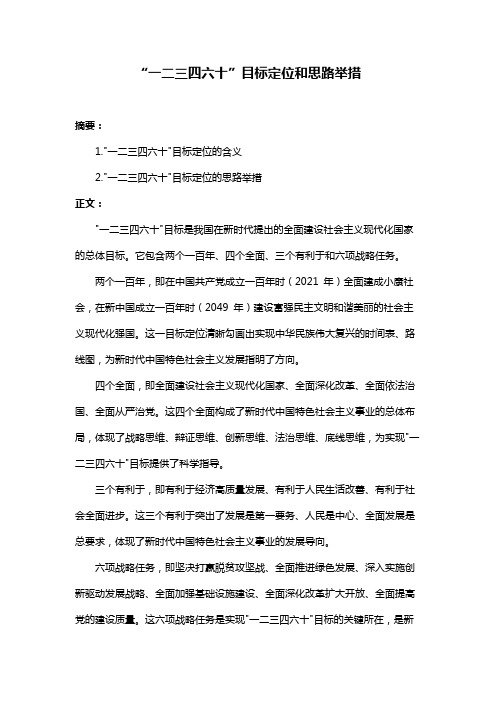 “一二三四六十”目标定位和思路举措

摘要：

1.“一二三四六十”目标定位的含义

2.“一二三四六十”目标定位的思路举措

正文：

“一二三四六十”目标是我国在新时代提出的全面建设社会主义现代化国家的总体目标。它包含两个一百年、四个全面、三个有利于和六项战略任务。

两个一百年，即在中国共产党成立一百年时（2021 年）全面建成小康社会，在新中国成立一百年时（2049 年）建设富强民主文明和谐美丽的社会主义现代化强国。这一目标定位清晰勾画出实现中华民族伟大复兴的时间表、路线图，为新时代中国特色社会主义发展指明了方向。

四个全面，即全面建设社会主义现代化国家、全面深化改革、全面依法治国、全面从严治党。这四个全面构成了新时代中国特色社会主义事业的总体布局，体现了战略思维、辩证思维、创新思维、法治思维、底线思维，为实现“一二三四六十”目标提供了科学指导。

三个有利于，即有利于经济高质量发展、有利于人民生活改善、有利于社会全面进步。这三个有利于突出了发展是第一要务、人民是中心、全面发展是总要求，体现了新时代中国特色社会主义事业的发展导向。

六项战略任务，即坚决打赢脱贫攻坚战、全面推进绿色发展、深入实施创新驱动发展战略、全面加强基础设施建设、全面深化改革扩大开放、全面提高党的建设质量。这六项战略任务是实现“一二三四六十”目标的关键所在，是新